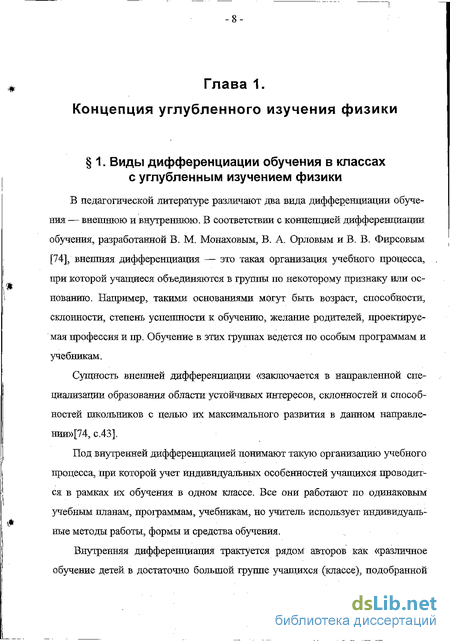 - 8 -

Глава 1.
Концепция углубленного изучения физики

§ 1. Виды дифференциации обучения в классах с углубленным изучением физики

В педагогической литературе различают два вида дифференциации обучения — внешнюю и внутреннюю. В соответствии с концепцией дифференциации обучения, разработанной В. М. Монаховым, В. А. Орловым и В. В. Фирсовым [74], внешняя дифференциация — это такая организация учебного процесса, при которой учащиеся объединяются в группы по некоторому признаку или основанию. Например, такими основаниями могут быть возраст, способности, склонности, степень успешности к обучению, желание родителей, проектируемая профессия и пр. Обучение в этих группах ведется по особым программам и учебникам.

Сущность внешней дифференциации «заключается в направленной специализации образования области устойчивых интересов, склонностей и способностей школьников с целью их максимального развития в данном направлении»[74, с.43].

Под внутренней дифференциацией понимают такую организацию учебного процесса, при которой учет индивидуальных особенностей учащихся проводится в рамках их обучения в одном классе. Все они работают по одинаковым учебным планам, программам, учебникам, но учитель использует индивидуальные методы работы, формы и средства обучения.

Внутренняя дифференциация трактуется рядом авторов как «различное обучение детей в достаточно большой группе учащихся (классе), подобранной

dsLib.net
библиотека диссертаций